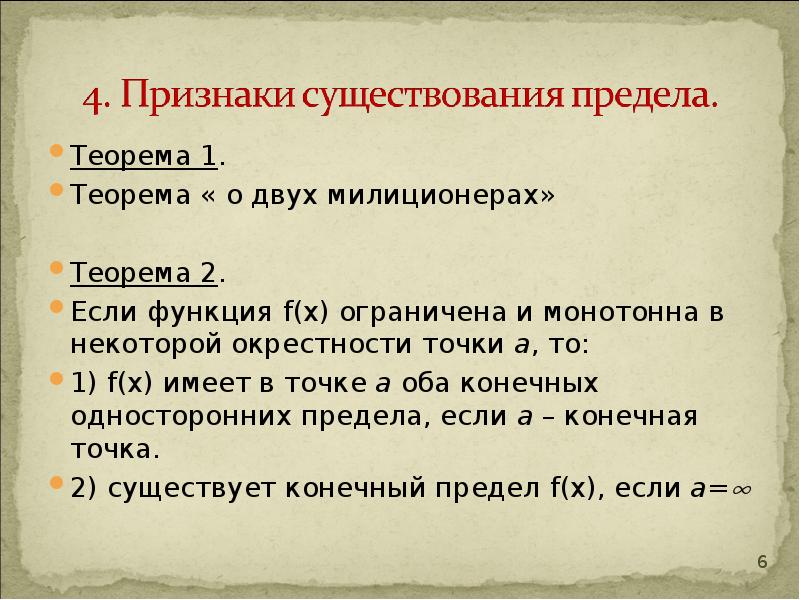 4. Признаки существования предела.

Теорема 1.

Теорема « о двух милиционерах»

Теорема 2.

Если функция f(x) ограничена и монотонна в некоторой окрестности точки $a$, то:

1) f(x) имеет в точке $a$ оба конечных односторонних предела, если $a$ – конечная точка.

2) существует конечный предел f(x), если $a=\infty$

6